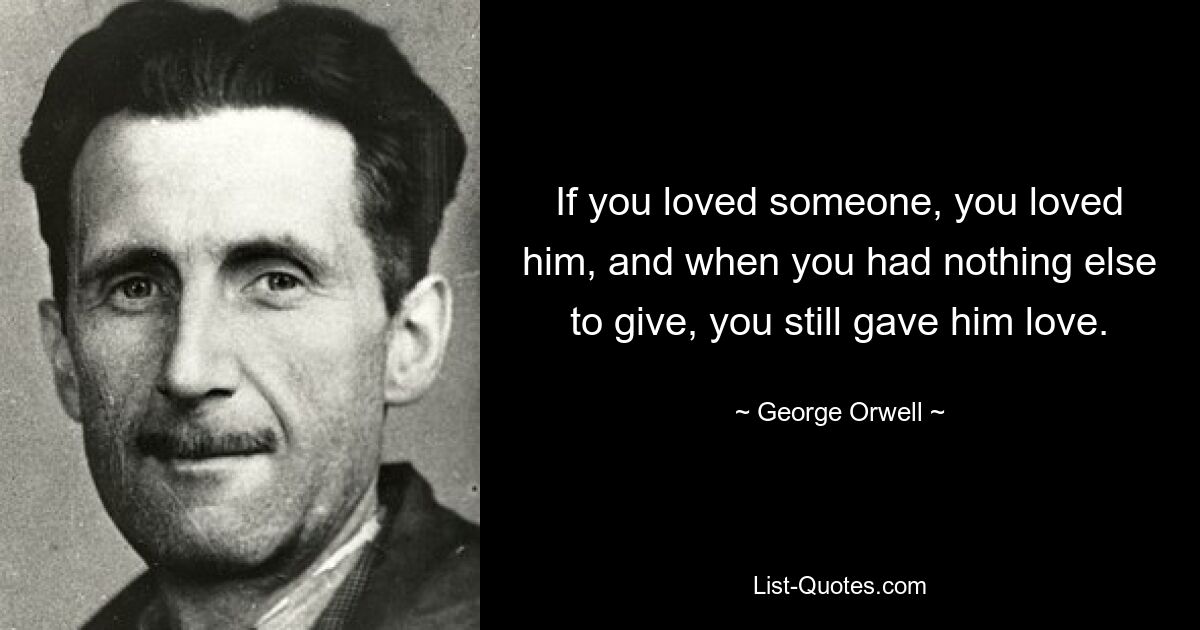 If you loved someone, you loved him, and when you had nothing else to give, you still gave him love.

~ George Orwell ~

List-Quotes.com